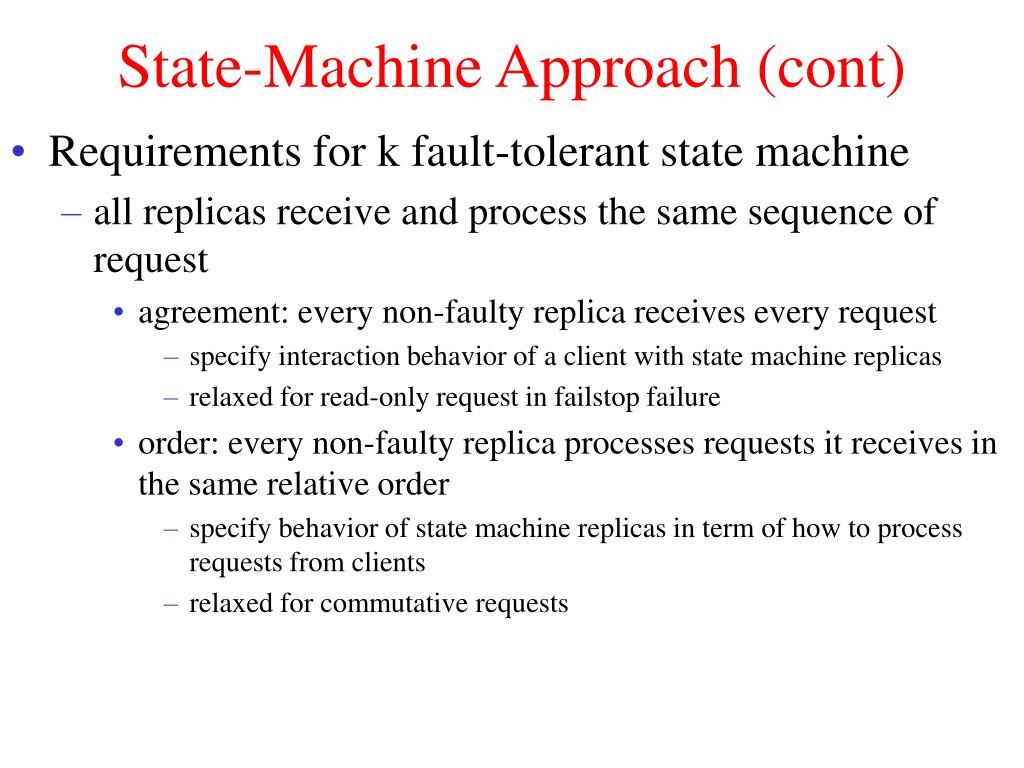 State-Machine Approach (cont)

• Requirements for k fault-tolerant state machine

– all replicas receive and process the same sequence of request

• agreement: every non-faulty replica receives every request

– specify interaction behavior of a client with state machine replicas

– relaxed for read-only request in failstop failure

• order: every non-faulty replica processes requests it receives in the same relative order

– specify behavior of state machine replicas in term of how to process requests from clients

– relaxed for commutative requests